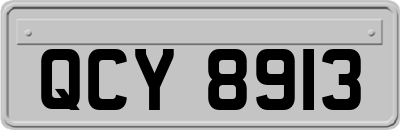 QCY 8913